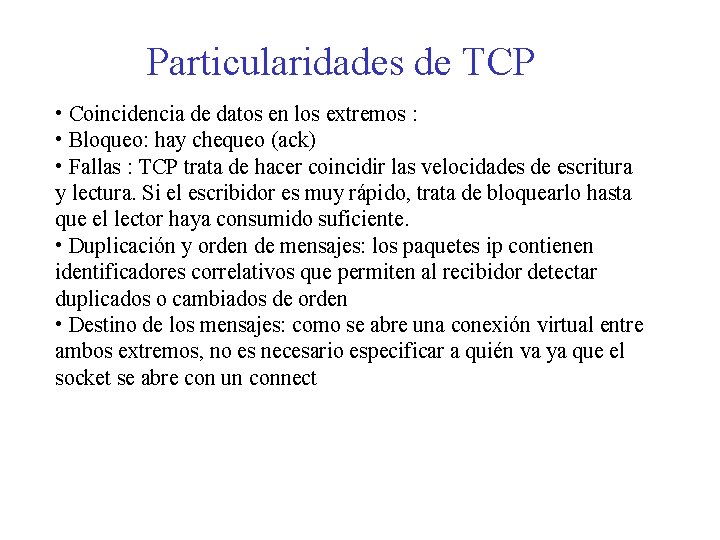 Particularidades de TCP

• Coincidencia de datos en los extremos :
• Bloqueo: hay chequeo (ack)
• Fallas : TCP trata de hacer coincidir las velocidades de escritura y lectura. Si el escribidor es muy rápido, trata de bloquearlo hasta que el lector haya consumido suficiente.
• Duplicación y orden de mensajes: los paquetes ip contienen identificadores correlativos que permiten al recibidor detectar duplicados o cambiados de orden
• Destino de los mensajes: como se abre una conexión virtual entre ambos extremos, no es necesario especificar a quién va ya que el socket se abre con un connect